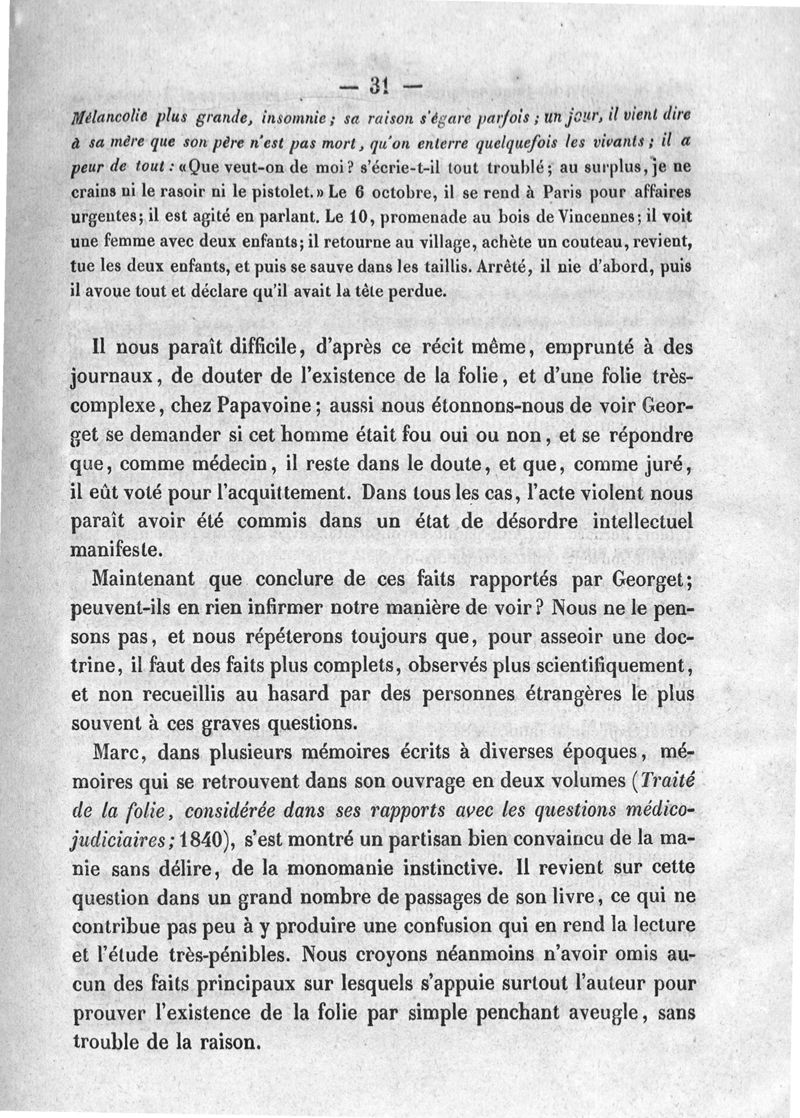 — 31 —

Mélancolie plus grande, insomnie; sa raison s'égare parfois; un jour, il vient dire à sa mère que son père n'est pas mort, qu'on enterre quelquefois les vivants; il a peur de tout: «Que veut-on de moi? s'écrie-t-il tout troublé; au surplus, je ne crains ni le rasoir ni le pistolet.» Le 6 octobre, il se rend à Paris pour affaires urgentes; il est agité en parlant. Le 10, promenade au bois de Vincennes; il voit une femme avec deux enfants; il retourne au village, achète un couteau, revient, tue les deux enfants, et puis se sauve dans les taillis. Arrêté, il nie d'abord, puis il avoue tout et déclare qu'il avait la tête perdue.

Il nous paraît difficile, d'après ce récit même, emprunté à des journaux, de douter de l'existence de la folie, et d'une folie très-complexe, chez Papavoine; aussi nous étonnons-nous de voir Georget se demander si cet homme était fou oui ou non, et se répondre que, comme médecin, il reste dans le doute, et que, comme juré, il eût voté pour l'acquittement. Dans tous les cas, l'acte violent nous paraît avoir été commis dans un état de désordre intellectuel manifeste.

Maintenant que conclure de ces faits rapportés par Georget; peuvent-ils en rien infirmer notre manière de voir? Nous ne le pensons pas, et nous répéterons toujours que, pour asseoir une doctrine, il faut des faits plus complets, observés plus scientifiquement, et non recueillis au hasard par des personnes étrangères le plus souvent à ces graves questions.

Marc, dans plusieurs mémoires écrits à diverses époques, mémoires qui se retrouvent dans son ouvrage en deux volumes (Traité de la folie, considérée dans ses rapports avec les questions médico-judiciaires; 1840), s'est montré un partisan bien convaincu de la manie sans délire, de la monomanie instinctive. Il revient sur cette question dans un grand nombre de passages de son livre, ce qui ne contribue pas peu à y produire une confusion qui en rend la lecture et l'étude très-pénibles. Nous croyons néanmoins n'avoir omis aucun des faits principaux sur lesquels s'appuie surtout l'auteur pour prouver l'existence de la folie par simple penchant aveugle, sans trouble de la raison.